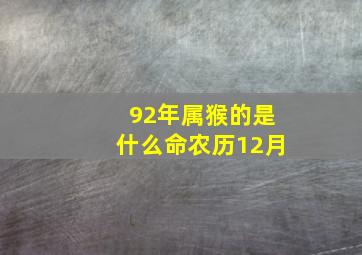 92年属猴的是什么命农历12月